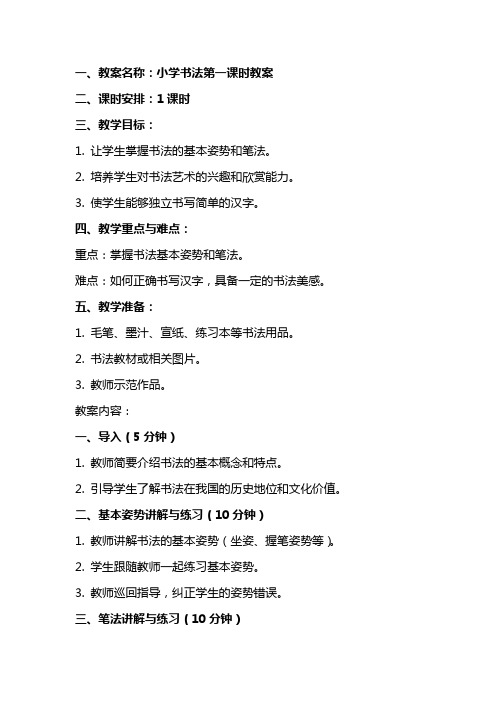 一、教案名称：小学书法第一课时教案

二、课时安排：1 课时

三、教学目标：

1. 让学生掌握书法的基本姿势和笔法。

2. 培养学生对书法艺术的兴趣和欣赏能力。

3. 使学生能够独立书写简单的汉字。

四、教学重点与难点：

重点：掌握书法基本姿势和笔法。

难点：如何正确书写汉字，具备一定的书法美感。

五、教学准备：

1. 毛笔、墨汁、宣纸、练习本等书法用品。

2. 书法教材或相关图片。

3. 教师示范作品。

教案内容：

一、导入（5 分钟）

1. 教师简要介绍书法的基本概念和特点。

2. 引导学生了解书法在我国的历史地位和文化价值。

二、基本姿势讲解与练习（10 分钟）

1. 教师讲解书法的基本姿势（坐姿、握笔姿势等）。

2. 学生跟随教师一起练习基本姿势。

3. 教师巡回指导，纠正学生的姿势错误。

三、笔法讲解与练习（10 分钟）